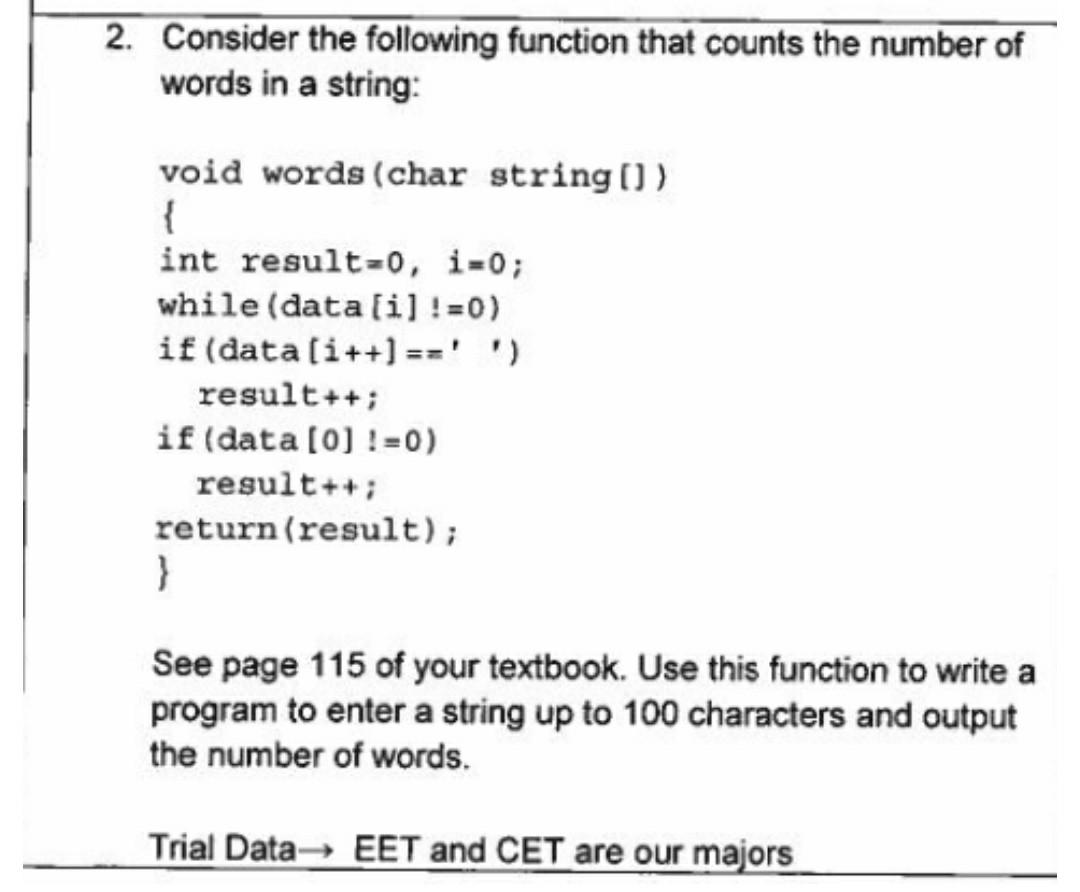 2. Consider the following function that counts the number of words in a string:

void words(char string[])
{
int result=0, i=0;
while(data[i]!=0)
if(data[i++]==' ')
  result++;
if(data[0]!=0)
  result++;
return(result);
}

See page 115 of your textbook. Use this function to write a program to enter a string up to 100 characters and output the number of words.

Trial Data→ EET and CET are our majors